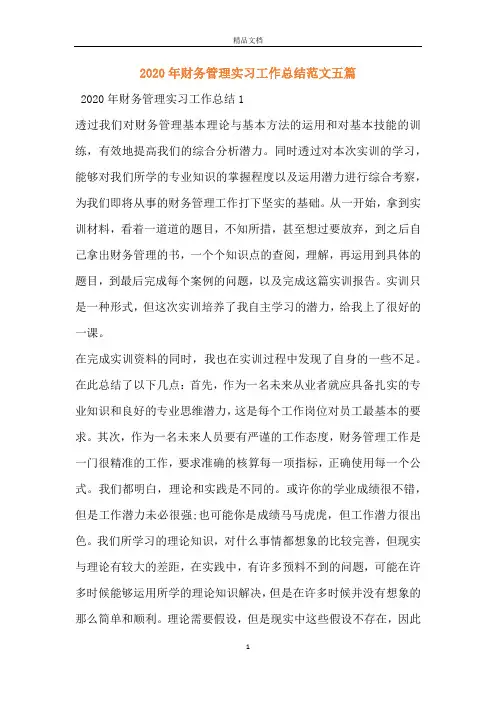 精品文档

2020年财务管理实习工作总结范文五篇

2020年财务管理实习工作总结1

透过我们对财务管理基本理论与基本方法的运用和对基本技能的训练，有效地提高我们的综合分析潜力。同时透过对本次实训的学习，能够对我们所学的专业知识的掌握程度以及运用潜力进行综合考察，为我们即将从事的财务管理工作打下坚实的基础。从一开始，拿到实训材料，看着一道道的题目，不知所措，甚至想过要放弃，到之后自己拿出财务管理的书，一个个知识点的查阅，理解，再运用到具体的题目，到最后完成每个案例的问题，以及完成这篇实训报告。实训只是一种形式，但这次实训培养了我自主学习的潜力，给我上了很好的一课。

在完成实训资料的同时，我也在实训过程中发现了自身的一些不足。在此总结了以下几点：首先，作为一名未来从业者就应具备扎实的专业知识和良好的专业思维潜力，这是每个工作岗位对员工最基本的要求。其次，作为一名未来人员要有严谨的工作态度，财务管理工作是一门很精准的工作，要求准确的核算每一项指标，正确使用每一个公式。我们都明白，理论和实践是不同的。或许你的学业成绩很不错，但是工作潜力未必很强;也可能你是成绩马马虎虎，但工作潜力很出色。我们所学习的理论知识，对什么事情都想象的比较完善，但现实与理论有较大的差距，在实践中，有许多预料不到的问题，可能在许多时候能够运用所学的理论知识解决，但是在许多时候并没有想象的那么简单和顺利。理论需要假设，但是现实中这些假设不存在，因此

1